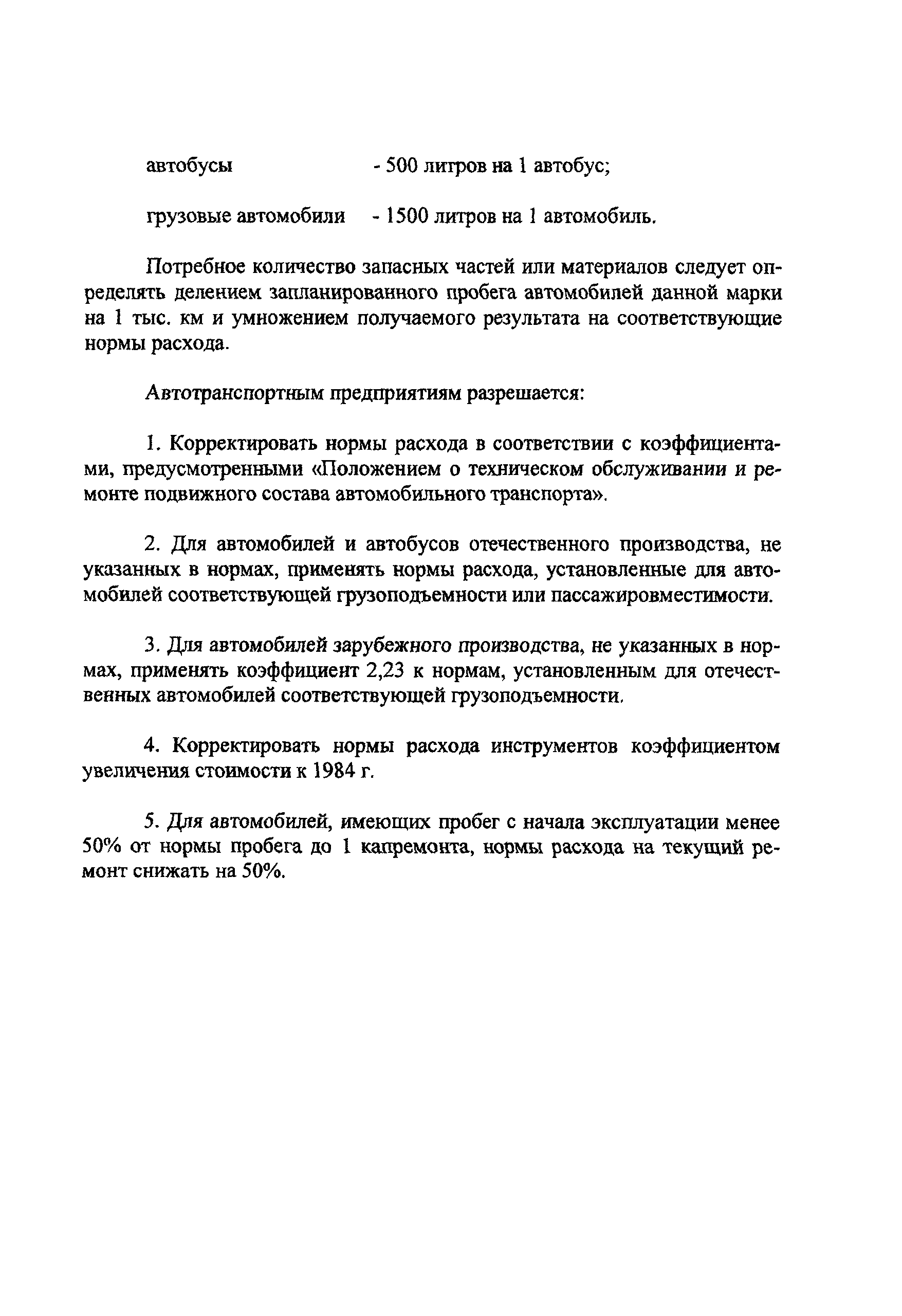 автобусы - 500 литров на 1 автобус;

грузовые автомобили - 1500 литров на 1 автомобиль.

Потребное количество запасных частей или материалов следует определять делением запланированного пробега автомобилей данной марки на 1 тыс. км и умножением получаемого результата на соответствующие нормы расхода.

Автотранспортным предприятиям разрешается:

1. Корректировать нормы расхода в соответствии с коэффициентами, предусмотренными «Положением о техническом обслуживании и ремонте подвижного состава автомобильного транспорта».

2. Для автомобилей и автобусов отечественного производства, не указанных в нормах, применять нормы расхода, установленные для автомобилей соответствующей грузоподъемности или пассажировместимости.

3. Для автомобилей зарубежного производства, не указанных в нормах, применять коэффициент 2,23 к нормам, установленным для отечественных автомобилей соответствующей грузоподъемности.

4. Корректировать нормы расхода инструментов коэффициентом увеличения стоимости к 1984 г.

5. Для автомобилей, имеющих пробег с начала эксплуатации менее 50% от нормы пробега до 1 капремонта, нормы расхода на текущий ремонт снижать на 50%.